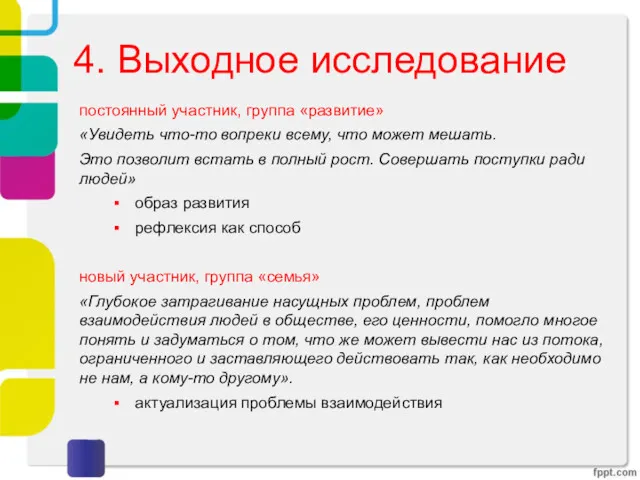 4. Выходное исследование

постоянный участник, группа «развитие»

«Увидеть что-то вопреки всему, что может мешать.

Это позволит встать в полный рост. Совершать поступки ради людей»

▪ образ развития
▪ рефлексия как способ

новый участник, группа «семья»

«Глубокое затрагивание насущных проблем, проблем взаимодействия людей в обществе, его ценности, помогло многое понять и задуматься о том, что же может вывести нас из потока, ограниченного и заставляющего действовать так, как необходимо не нам, а кому-то другому».

▪ актуализация проблемы взаимодействия

fppt.com